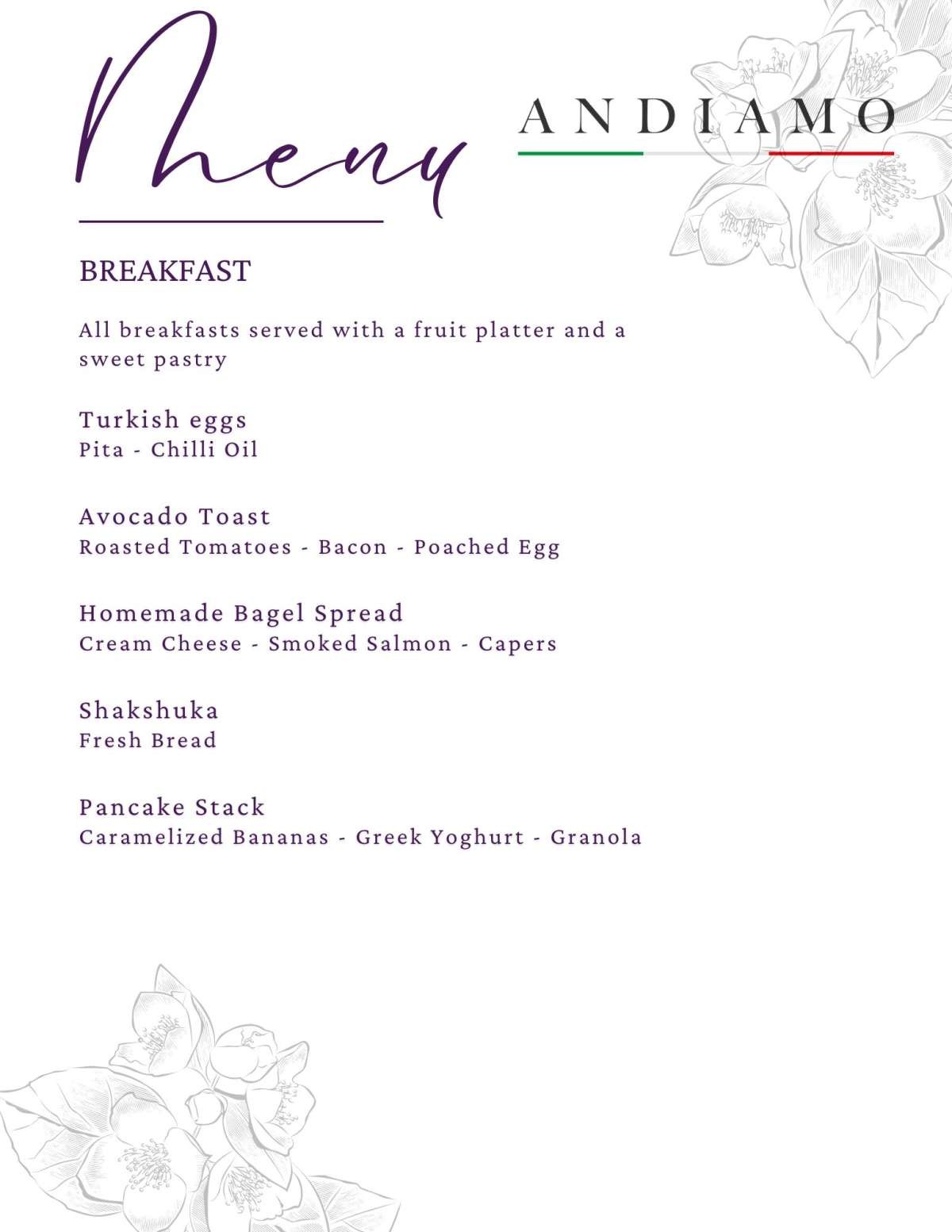 Menu

ANDIAMO

BREAKFAST

All breakfasts served with a fruit platter and a sweet pastry

Turkish eggs
Pita - Chilli Oil

Avocado Toast
Roasted Tomatoes - Bacon - Poached Egg

Homemade Bagel Spread
Cream Cheese - Smoked Salmon - Capers

Shakshuka
Fresh Bread

Pancake Stack
Caramelized Bananas - Greek Yoghurt - Granola